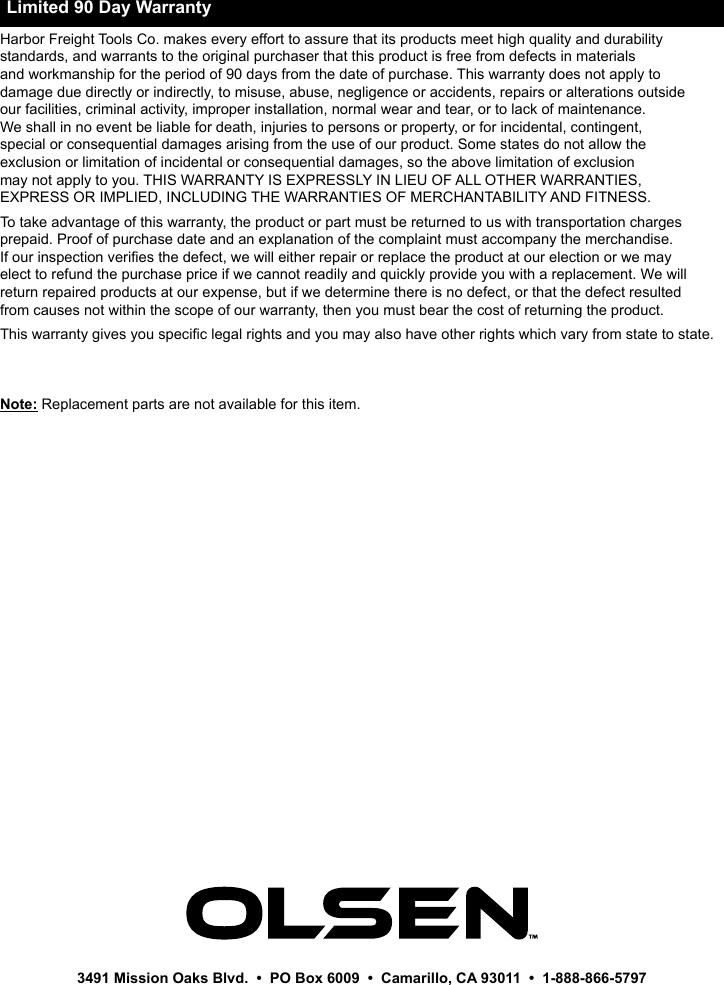 Limited 90 Day Warranty

Harbor Freight Tools Co. makes every effort to assure that its products meet high quality and durability standards, and warrants to the original purchaser that this product is free from defects in materials and workmanship for the period of 90 days from the date of purchase. This warranty does not apply to damage due directly or indirectly, to misuse, abuse, negligence or accidents, repairs or alterations outside our facilities, criminal activity, improper installation, normal wear and tear, or to lack of maintenance. We shall in no event be liable for death, injuries to persons or property, or for incidental, contingent, special or consequential damages arising from the use of our product. Some states do not allow the exclusion or limitation of incidental or consequential damages, so the above limitation of exclusion may not apply to you. THIS WARRANTY IS EXPRESSLY IN LIEU OF ALL OTHER WARRANTIES, EXPRESS OR IMPLIED, INCLUDING THE WARRANTIES OF MERCHANTABILITY AND FITNESS.

To take advantage of this warranty, the product or part must be returned to us with transportation charges prepaid. Proof of purchase date and an explanation of the complaint must accompany the merchandise. If our inspection verifies the defect, we will either repair or replace the product at our election or we may elect to refund the purchase price if we cannot readily and quickly provide you with a replacement. We will return repaired products at our expense, but if we determine there is no defect, or that the defect resulted from causes not within the scope of our warranty, then you must bear the cost of returning the product.

This warranty gives you specific legal rights and you may also have other rights which vary from state to state.

Note: Replacement parts are not available for this item.

OLSEN™

3491 Mission Oaks Blvd. • PO Box 6009 • Camarillo, CA 93011 • 1-888-866-5797